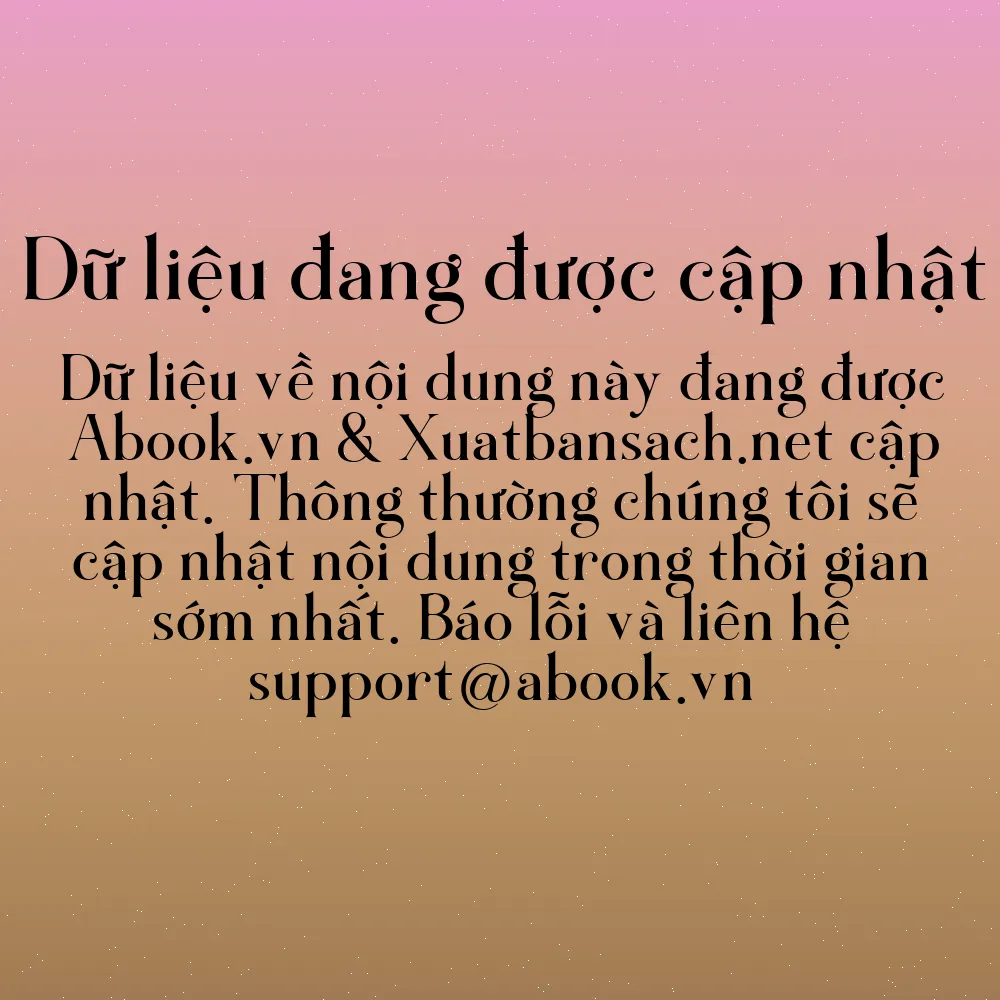 Dữ liệu đang được cập nhật

Dữ liệu về nội dung này đang được Abook.vn & Xuatbansach.net cập nhật. Thông thường chúng tôi sẽ cập nhật nội dung trong thời gian sớm nhất. Báo lỗi và liên hệ support@abook.vn